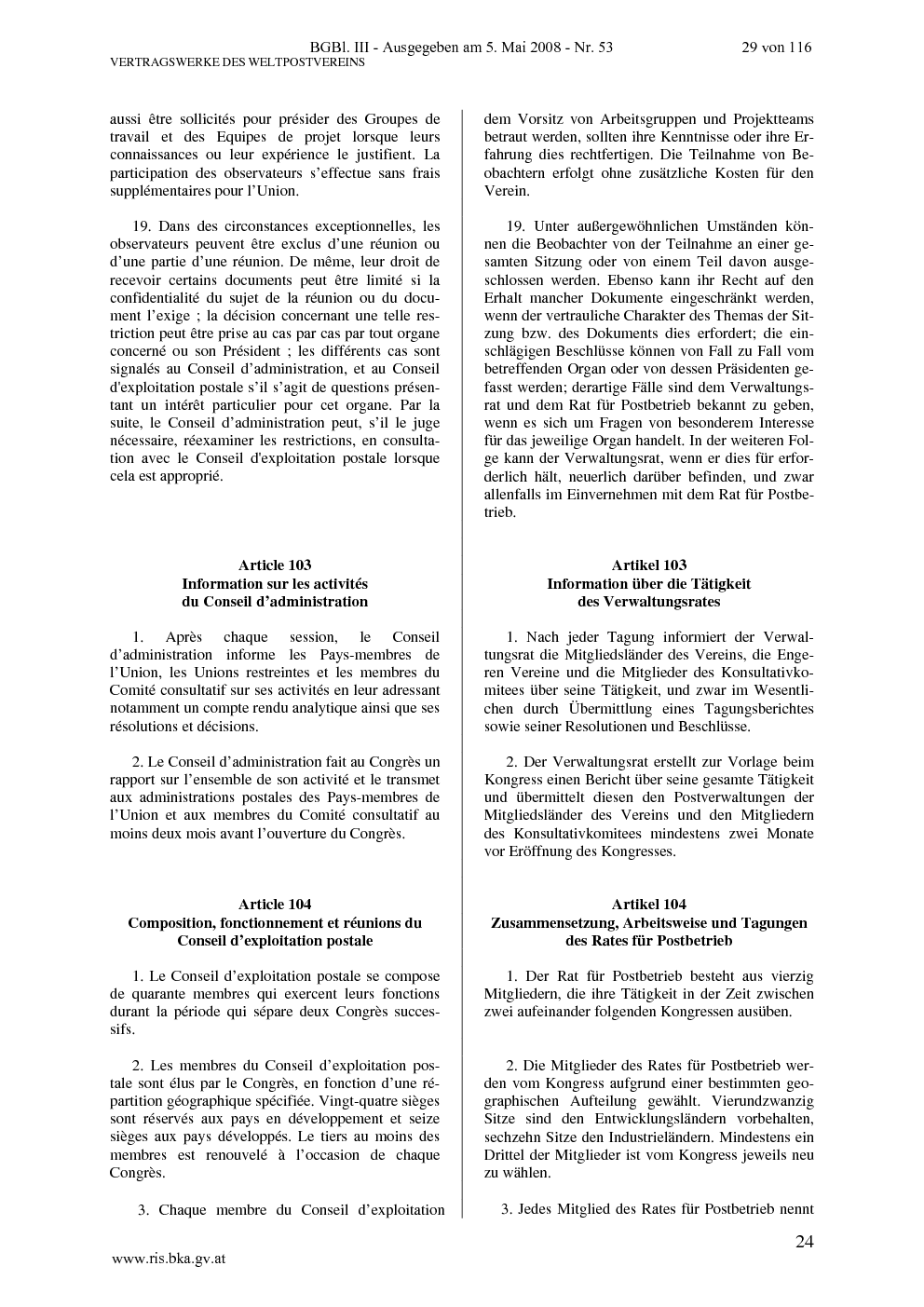 BGBl. III - Ausgegeben am 5. Mai 2008 - Nr. 53 29 von 116
VERTRAGSWERKE DES WELTPOSTVEREINS

aussi être sollicités pour présider des Groupes de travail et des Equipes de projet lorsque leurs connaissances ou leur expérience le justifient. La participation des observateurs s'effectue sans frais supplémentaires pour l'Union.

19. Dans des circonstances exceptionnelles, les observateurs peuvent être exclus d'une réunion ou d'une partie d'une réunion. De même, leur droit de recevoir certains documents peut être limité si la confidentialité du sujet de la réunion ou du document l'exige ; la décision concernant une telle restriction peut être prise au cas par cas par tout organe concerné ou son Président ; les différents cas sont signalés au Conseil d'administration, et au Conseil d'exploitation postale s'il s'agit de questions présentant un intérêt particulier pour cet organe. Par la suite, le Conseil d'administration peut, s'il le juge nécessaire, réexaminer les restrictions, en consultation avec le Conseil d'exploitation postale lorsque cela est approprié.

Article 103
Information sur les activités du Conseil d'administration

1. Après chaque session, le Conseil d'administration informe les Pays-membres de l'Union, les Unions restreintes et les membres du Comité consultatif sur ses activités en leur adressant notamment un compte rendu analytique ainsi que ses résolutions et décisions.

2. Le Conseil d'administration fait au Congrès un rapport sur l'ensemble de son activité et le transmet aux administrations postales des Pays-membres de l'Union et aux membres du Comité consultatif au moins deux mois avant l'ouverture du Congrès.

Article 104
Composition, fonctionnement et réunions du Conseil d'exploitation postale

1. Le Conseil d'exploitation postale se compose de quarante membres qui exercent leurs fonctions durant la période qui sépare deux Congrès successifs.

2. Les membres du Conseil d'exploitation postale sont élus par le Congrès, en fonction d'une répartition géographique spécifiée. Vingt-quatre sièges sont réservés aux pays en développement et seize sièges aux pays développés. Le tiers au moins des membres est renouvelé à l'occasion de chaque Congrès.

3. Chaque membre du Conseil d'exploitation

dem Vorsitz von Arbeitsgruppen und Projektteams betraut werden, sollten ihre Kenntnisse oder ihre Erfahrung dies rechtfertigen. Die Teilnahme von Beobachtern erfolgt ohne zusätzliche Kosten für den Verein.

19. Unter außergewöhnlichen Umständen können die Beobachter von der Teilnahme an einer gesamten Sitzung oder von einem Teil davon ausgeschlossen werden. Ebenso kann ihr Recht auf den Erhalt mancher Dokumente eingeschränkt werden, wenn der vertrauliche Charakter des Themas der Sitzung bzw. des Dokuments dies erfordert; die einschlägigen Beschlüsse können von Fall zu Fall vom betreffenden Organ oder von dessen Präsidenten gefasst werden; derartige Fälle sind dem Verwaltungsrat und dem Rat für Postbetrieb bekannt zu geben, wenn es sich um Fragen von besonderem Interesse für das jeweilige Organ handelt. In der weiteren Folge kann der Verwaltungsrat, wenn er dies für erforderlich hält, neuerlich darüber befinden, und zwar allenfalls im Einvernehmen mit dem Rat für Postbetrieb.

Artikel 103
Information über die Tätigkeit des Verwaltungsrates

1. Nach jeder Tagung informiert der Verwaltungsrat die Mitgliedsländer des Vereins, die Engeren Vereine und die Mitglieder des Konsultativkomitees über seine Tätigkeit, und zwar im Wesentlichen durch Übermittlung eines Tagungsberichtes sowie seiner Resolutionen und Beschlüsse.

2. Der Verwaltungsrat erstellt zur Vorlage beim Kongress einen Bericht über seine gesamte Tätigkeit und übermittelt diesen den Postverwaltungen der Mitgliedsländer des Vereins und den Mitgliedern des Konsultativkomitees mindestens zwei Monate vor Eröffnung des Kongresses.

Artikel 104
Zusammensetzung, Arbeitsweise und Tagungen des Rates für Postbetrieb

1. Der Rat für Postbetrieb besteht aus vierzig Mitgliedern, die ihre Tätigkeit in der Zeit zwischen zwei aufeinander folgenden Kongressen ausüben.

2. Die Mitglieder des Rates für Postbetrieb werden vom Kongress aufgrund einer bestimmten geographischen Aufteilung gewählt. Vierundzwanzig Sitze sind den Entwicklungsländern vorbehalten, sechzehn Sitze den Industrieländern. Mindestens ein Drittel der Mitglieder ist vom Kongress jeweils neu zu wählen.

3. Jedes Mitglied des Rates für Postbetrieb nennt

24

www.ris.bka.gv.at